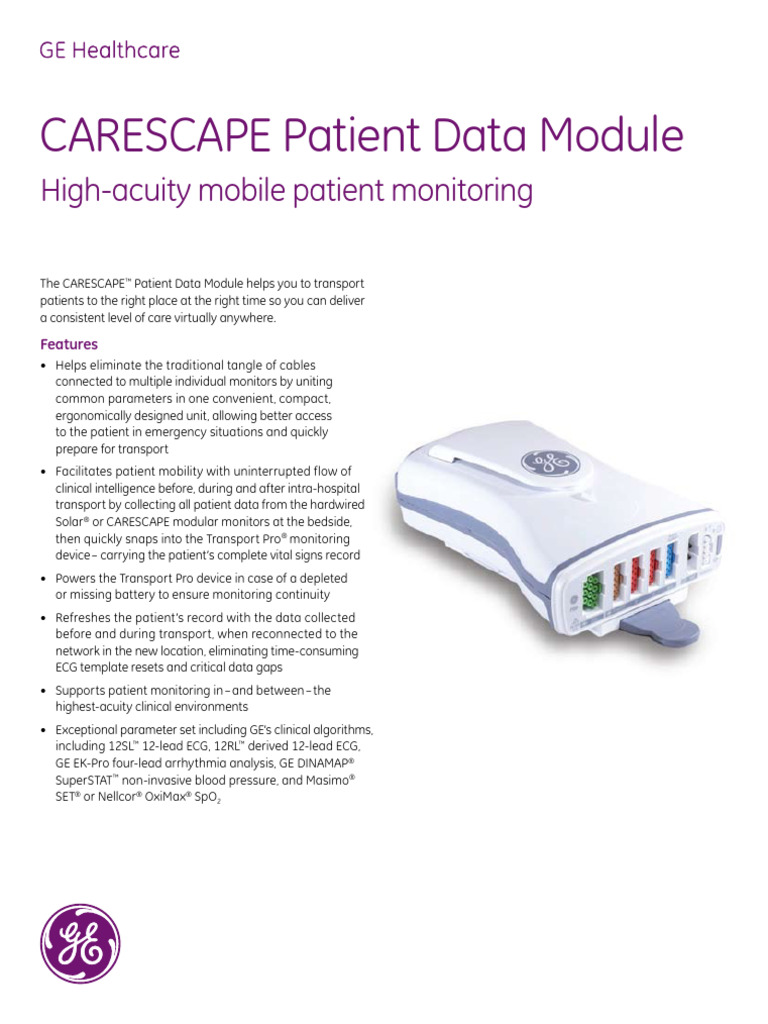 GE Healthcare

CARESCAPE Patient Data Module

High-acuity mobile patient monitoring

The CARESCAPE™ Patient Data Module helps you to transport patients to the right place at the right time so you can deliver a consistent level of care virtually anywhere.

Features

• Helps eliminate the traditional tangle of cables connected to multiple individual monitors by uniting common parameters in one convenient, compact, ergonomically designed unit, allowing better access to the patient in emergency situations and quickly prepare for transport

• Facilitates patient mobility with uninterrupted flow of clinical intelligence before, during and after intra-hospital transport by collecting all patient data from the hardwired Solar® or CARESCAPE modular monitors at the bedside, then quickly snaps into the Transport Pro® monitoring device – carrying the patient's complete vital signs record

• Powers the Transport Pro device in case of a depleted or missing battery to ensure monitoring continuity

• Refreshes the patient's record with the data collected before and during transport, when reconnected to the network in the new location, eliminating time-consuming ECG template resets and critical data gaps

• Supports patient monitoring in – and between – the highest-acuity clinical environments

• Exceptional parameter set including GE's clinical algorithms, including 12SL™ 12-lead ECG, 12RL™ derived 12-lead ECG, GE EK-Pro four-lead arrhythmia analysis, GE DINAMAP® SuperSTAT™ non-invasive blood pressure, and Masimo® SET® or Nellcor® OxiMax® $SpO_2$

GE